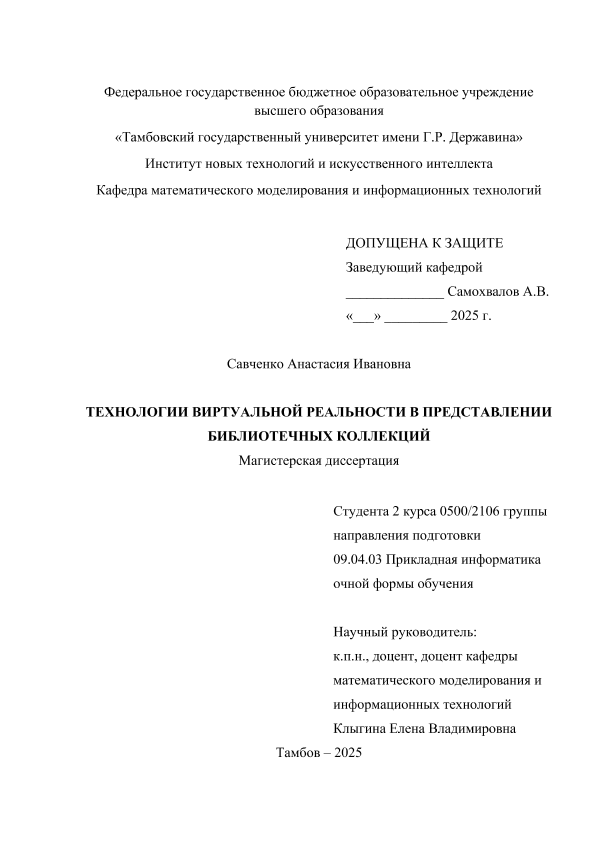 Федеральное государственное бюджетное образовательное учреждение высшего образования

«Тамбовский государственный университет имени Г.Р. Державина»

Институт новых технологий и искусственного интеллекта

Кафедра математического моделирования и информационных технологий

ДОПУЩЕНА К ЗАЩИТЕ
Заведующий кафедрой
______________ Самохвалов А.В.
«___» _________ 2025 г.

Савченко Анастасия Ивановна

ТЕХНОЛОГИИ ВИРТУАЛЬНОЙ РЕАЛЬНОСТИ В ПРЕДСТАВЛЕНИИ БИБЛИОТЕЧНЫХ КОЛЛЕКЦИЙ

Магистерская диссертация

Студента 2 курса 0500/2106 группы
направления подготовки
09.04.03 Прикладная информатика
очной формы обучения

Научный руководитель:
к.п.н., доцент, доцент кафедры
математического моделирования и
информационных технологий
Клыгина Елена Владимировна

Тамбов – 2025